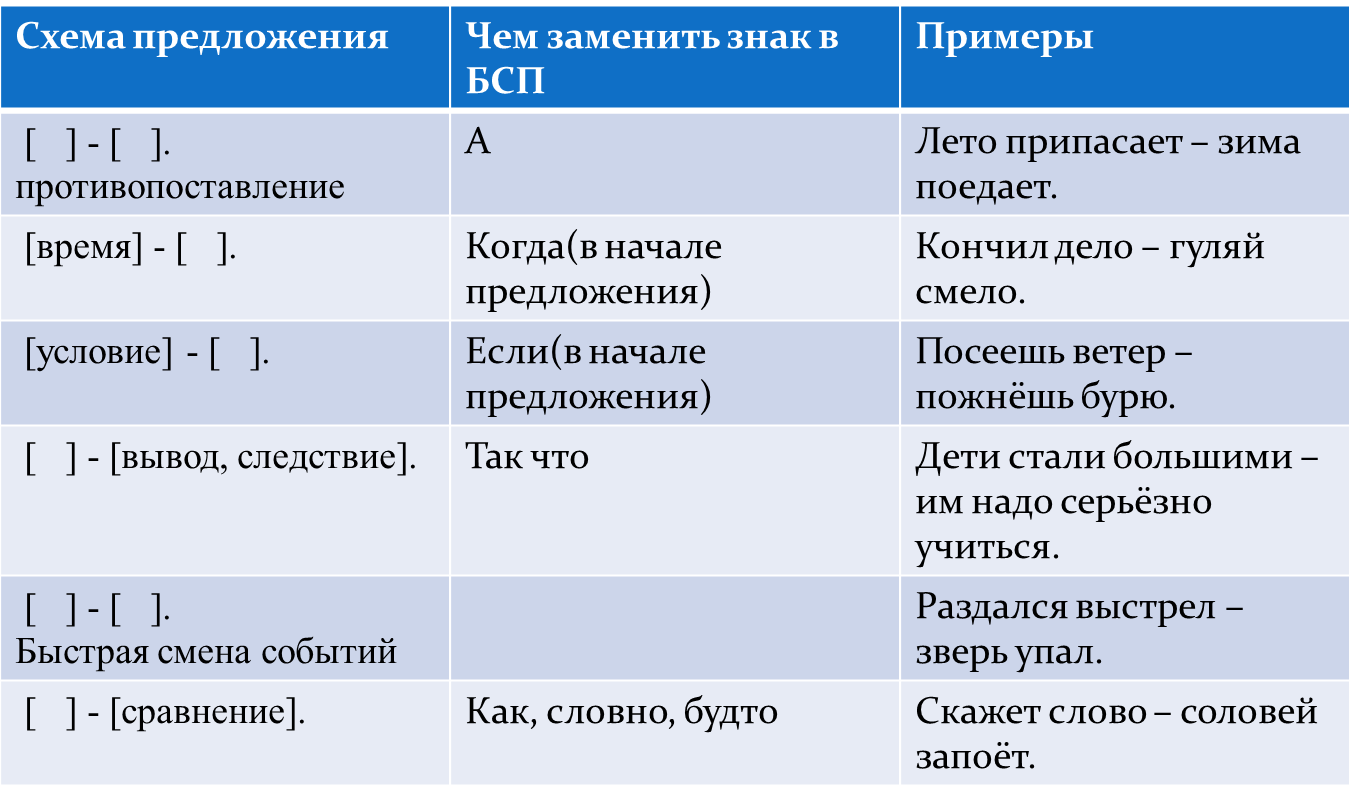 | Схема предложения | Чем заменить знак в БСП | Примеры |
|---|---|---|
| [ ] - [ ]. противопоставление | А | Лето припасает – зима поедает. |
| [время] - [ ]. | Когда(в начале предложения) | Кончил дело – гуляй смело. |
| [условие] - [ ]. | Если(в начале предложения) | Посеешь ветер – пожнёшь бурю. |
| [ ] - [вывод, следствие]. | Так что | Дети стали большими – им надо серьёзно учиться. |
| [ ] - [ ]. Быстрая смена событий | | Раздался выстрел – зверь упал. |
| [ ] - [сравнение]. | Как, словно, будто | Скажет слово – соловей запоёт. |